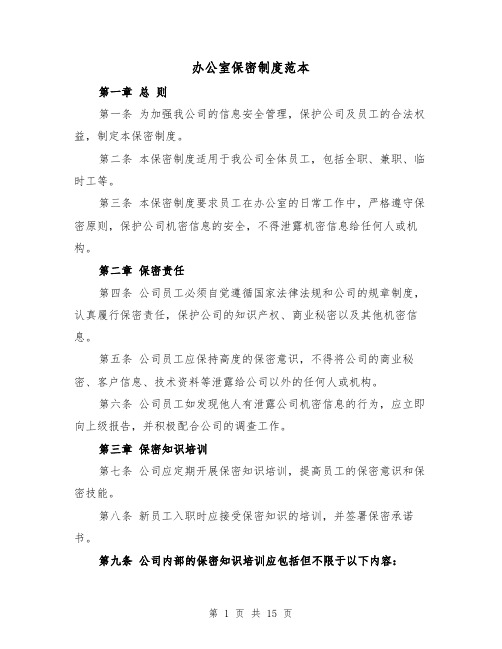 办公室保密制度范本

第一章 总 则

第一条 为加强我公司的信息安全管理，保护公司及员工的合法权益，制定本保密制度。

第二条 本保密制度适用于我公司全体员工，包括全职、兼职、临时工等。

第三条 本保密制度要求员工在办公室的日常工作中，严格遵守保密原则，保护公司机密信息的安全，不得泄露机密信息给任何人或机构。

第二章 保密责任

第四条 公司员工必须自觉遵循国家法律法规和公司的规章制度，认真履行保密责任，保护公司的知识产权、商业秘密以及其他机密信息。

第五条 公司员工应保持高度的保密意识，不得将公司的商业秘密、客户信息、技术资料等泄露给公司以外的任何人或机构。

第六条 公司员工如发现他人有泄露公司机密信息的行为，应立即向上级报告，并积极配合公司的调查工作。

第三章 保密知识培训

第七条 公司应定期开展保密知识培训，提高员工的保密意识和保密技能。

第八条 新员工入职时应接受保密知识的培训，并签署保密承诺书。

第九条 公司内部的保密知识培训应包括但不限于以下内容：

第 1 页 共 15 页